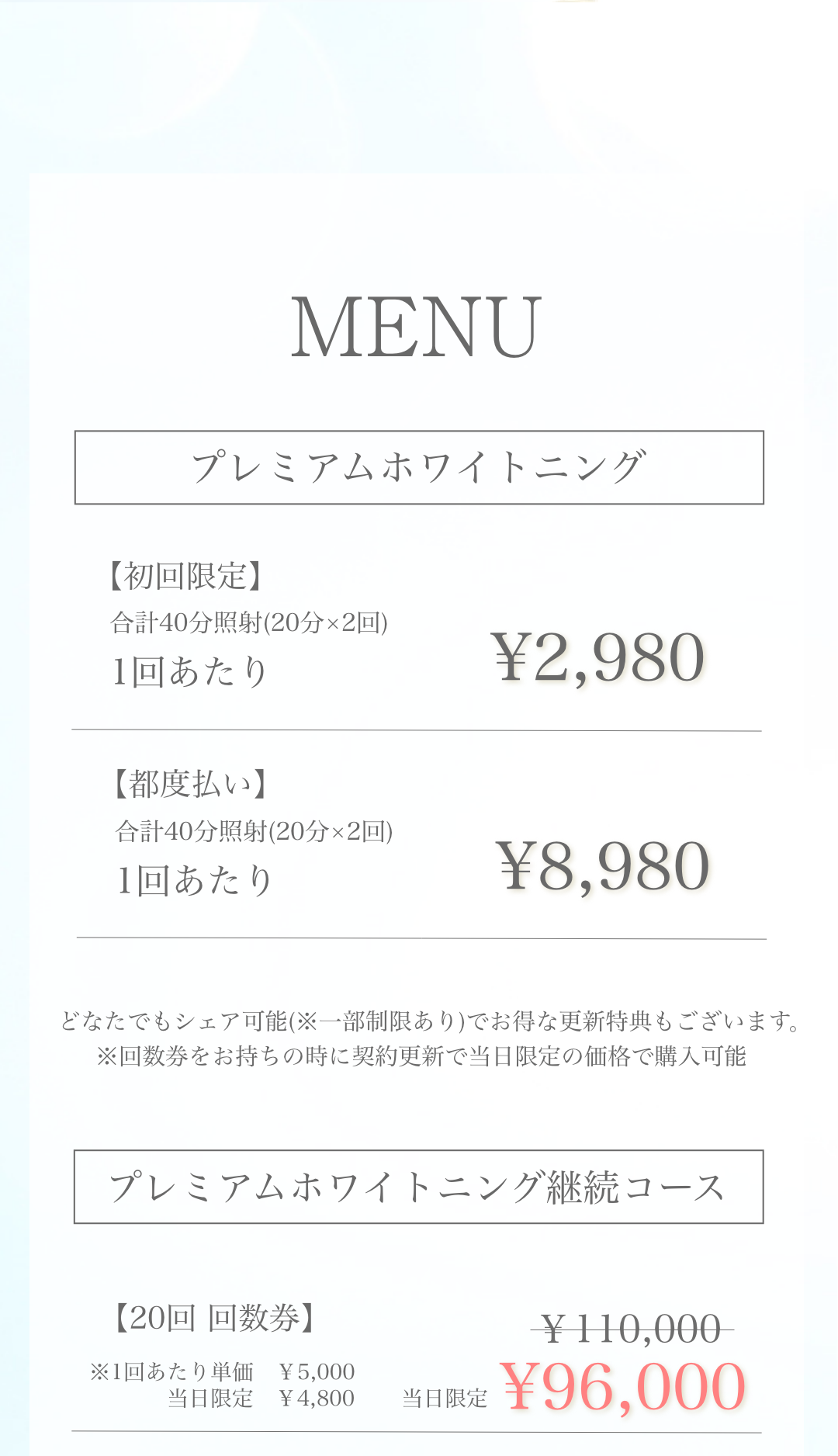 MENU

プレミアムホワイトニング

【初回限定】
合計40分照射(20分×2回)
1回あたり
¥2,980

【都度払い】
合計40分照射(20分×2回)
1回あたり
¥8,980

どなたでもシェア可能(※一部制限あり)でお得な更新特典もございます。
※回数券をお持ちの時に契約更新で当日限定の価格で購入可能

プレミアムホワイトニング継続コース

【20回 回数券】
※1回あたり単価 ￥5,000
当日限定 ￥4,800

￥110,000
当日限定 ¥96,000